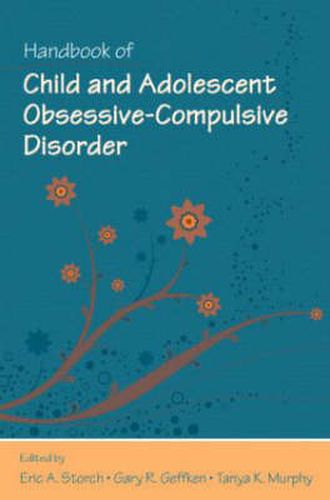 Handbook of
Child and Adolescent Obsessive-Compulsive Disorder

Edited by
Eric A. Storch • Gary R. Geffken • Tanya K. Murphy